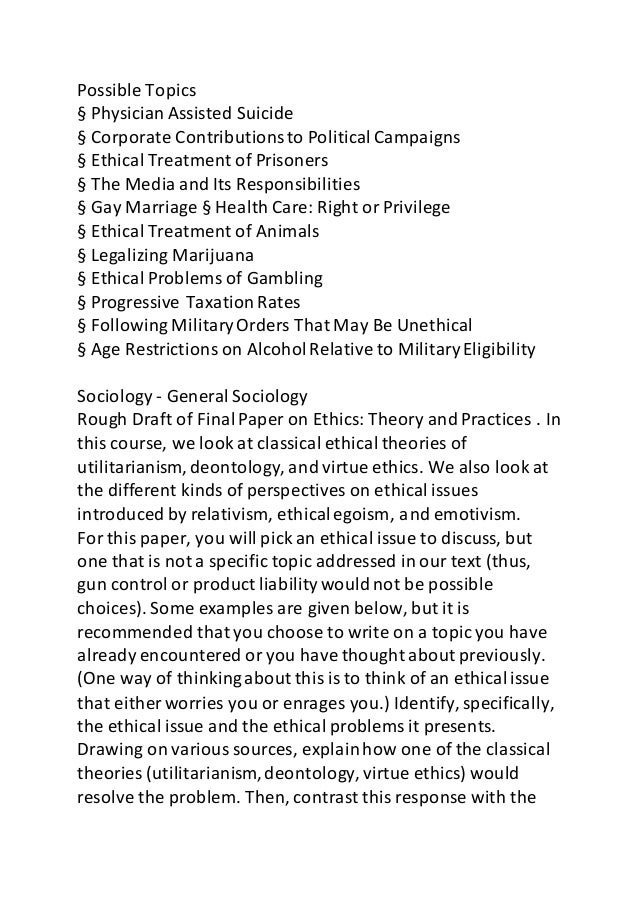 Possible Topics
§ Physician Assisted Suicide
§ Corporate Contributions to Political Campaigns
§ Ethical Treatment of Prisoners
§ The Media and Its Responsibilities
§ Gay Marriage § Health Care: Right or Privilege
§ Ethical Treatment of Animals
§ Legalizing Marijuana
§ Ethical Problems of Gambling
§ Progressive Taxation Rates
§ Following Military Orders That May Be Unethical
§ Age Restrictions on Alcohol Relative to Military Eligibility

Sociology - General Sociology
Rough Draft of Final Paper on Ethics: Theory and Practices . In this course, we look at classical ethical theories of utilitarianism, deontology, and virtue ethics. We also look at the different kinds of perspectives on ethical issues introduced by relativism, ethical egoism, and emotivism. For this paper, you will pick an ethical issue to discuss, but one that is not a specific topic addressed in our text (thus, gun control or product liability would not be possible choices). Some examples are given below, but it is recommended that you choose to write on a topic you have already encountered or you have thought about previously. (One way of thinking about this is to think of an ethical issue that either worries you or enrages you.) Identify, specifically, the ethical issue and the ethical problems it presents. Drawing on various sources, explain how one of the classical theories (utilitarianism, deontology, virtue ethics) would resolve the problem. Then, contrast this response with the